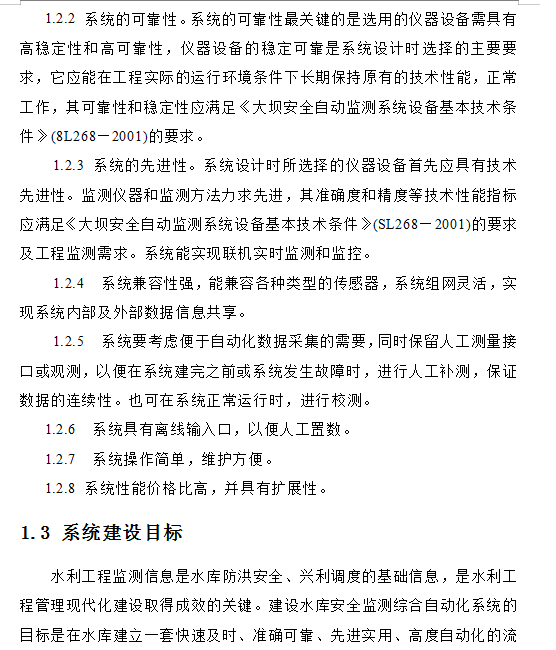 1.2.2 系统的可靠性。系统的可靠性最关键的是选用的仪器设备需具有高稳定性和高可靠性，仪器设备的稳定可靠是系统设计时选择的主要要求，它应能在工程实际的运行环境条件下长期保持原有的技术性能，正常工作，其可靠性和稳定性应满足《大坝安全自动监测系统设备基本技术条件》(8L268－2001)的要求。

1.2.3 系统的先进性。系统设计时所选择的仪器设备首先应具有技术先进性。监测仪器和监测方法力求先进，其准确度和精度等技术性能指标应满足《大坝安全自动监测系统设备基本技术条件》(SL268－2001)的要求及工程监测需求。系统能实现联机实时监测和监控。

1.2.4 系统兼容性强，能兼容各种类型的传感器，系统组网灵活，实现系统内部及外部数据信息共享。

1.2.5 系统要考虑便于自动化数据采集的需要，同时保留人工测量接口或观测，以便在系统建完之前或系统发生故障时，进行人工补测，保证数据的连续性。也可在系统正常运行时，进行校测。

1.2.6 系统具有离线输入口，以便人工置数。

1.2.7 系统操作简单，维护方便。

1.2.8 系统性能价格比高，并具有扩展性。

1.3 系统建设目标

水利工程监测信息是水库防洪安全、兴利调度的基础信息，是水利工程管理现代化建设取得成效的关键。建设水库安全监测综合自动化系统的目标是在水库建立一套快速及时、准确可靠、先进实用、高度自动化的流